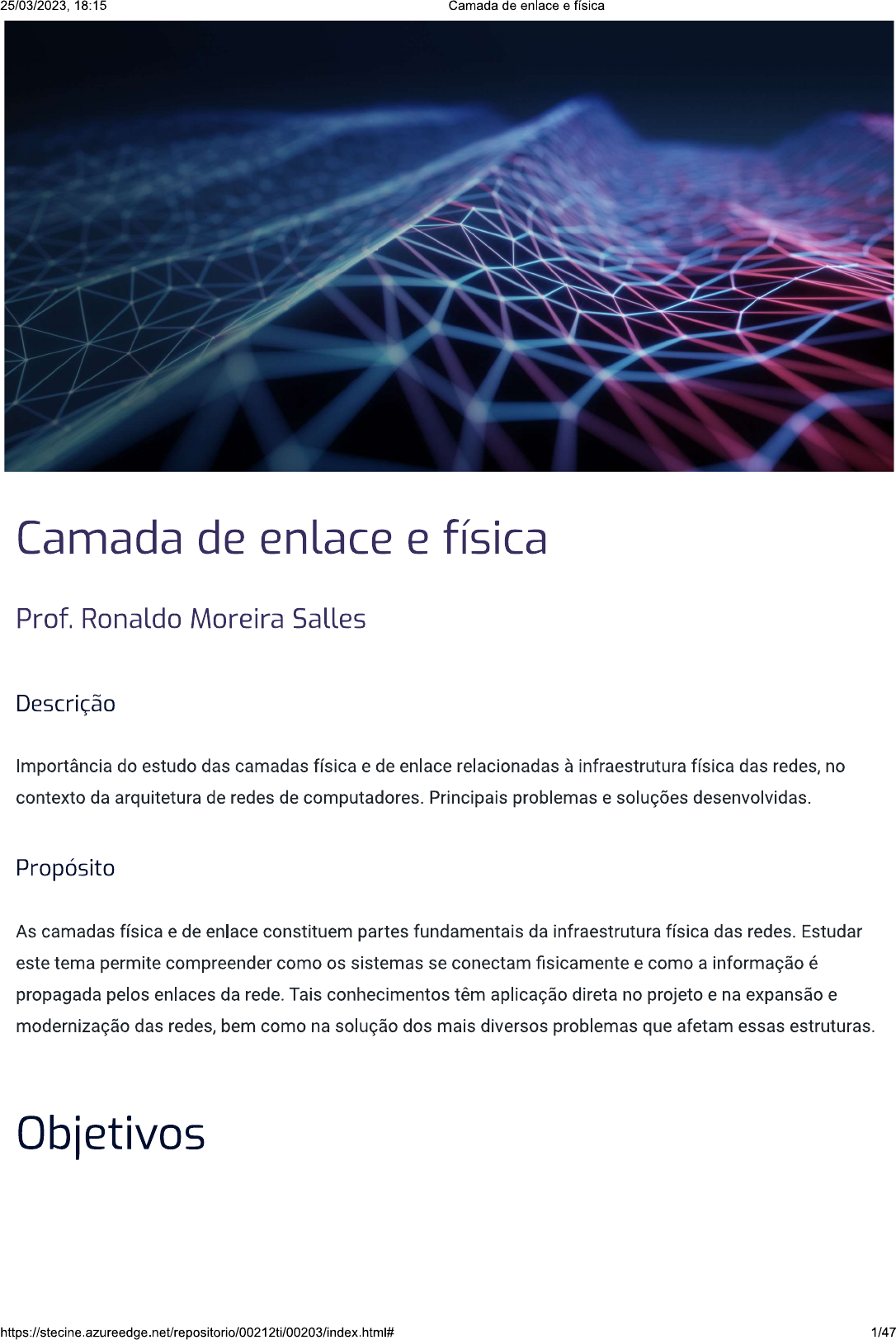 25/03/2023, 18:15 Camada de enlace e física

Camada de enlace e física

Prof. Ronaldo Moreira Salles

Descrição

Importância do estudo das camadas física e de enlace relacionadas à infraestrutura física das redes, no contexto da arquitetura de redes de computadores. Principais problemas e soluções desenvolvidas.

Propósito

As camadas física e de enlace constituem partes fundamentais da infraestrutura física das redes. Estudar este tema permite compreender como os sistemas se conectam fisicamente e como a informação é propagada pelos enlaces da rede. Tais conhecimentos têm aplicação direta no projeto e na expansão e modernização das redes, bem como na solução dos mais diversos problemas que afetam essas estruturas.

Objetivos

https://stecine.azureedge.net/repositorio/00212ti/00203/index.html# 1/47